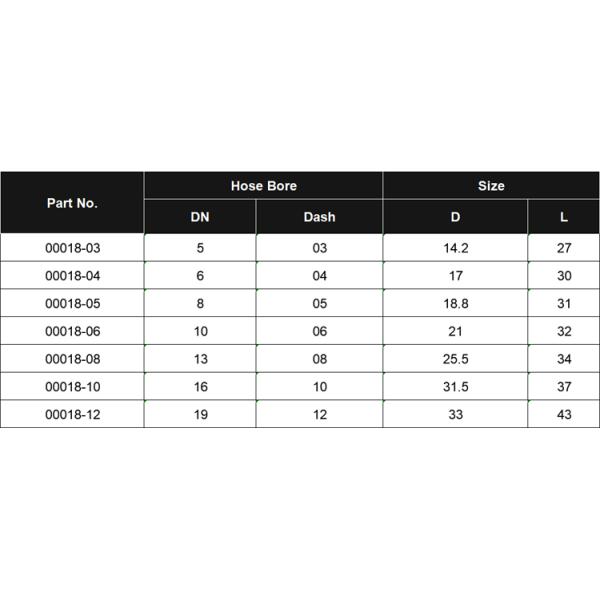 | Part No. | Hose Bore | | Size | |
|---|---|---|---|---|
| | DN | Dash | D | L |
| 00018-03 | 5 | 03 | 14.2 | 27 |
| 00018-04 | 6 | 04 | 17 | 30 |
| 00018-05 | 8 | 05 | 18.8 | 31 |
| 00018-06 | 10 | 06 | 21 | 32 |
| 00018-08 | 13 | 08 | 25.5 | 34 |
| 00018-10 | 16 | 10 | 31.5 | 37 |
| 00018-12 | 19 | 12 | 33 | 43 |